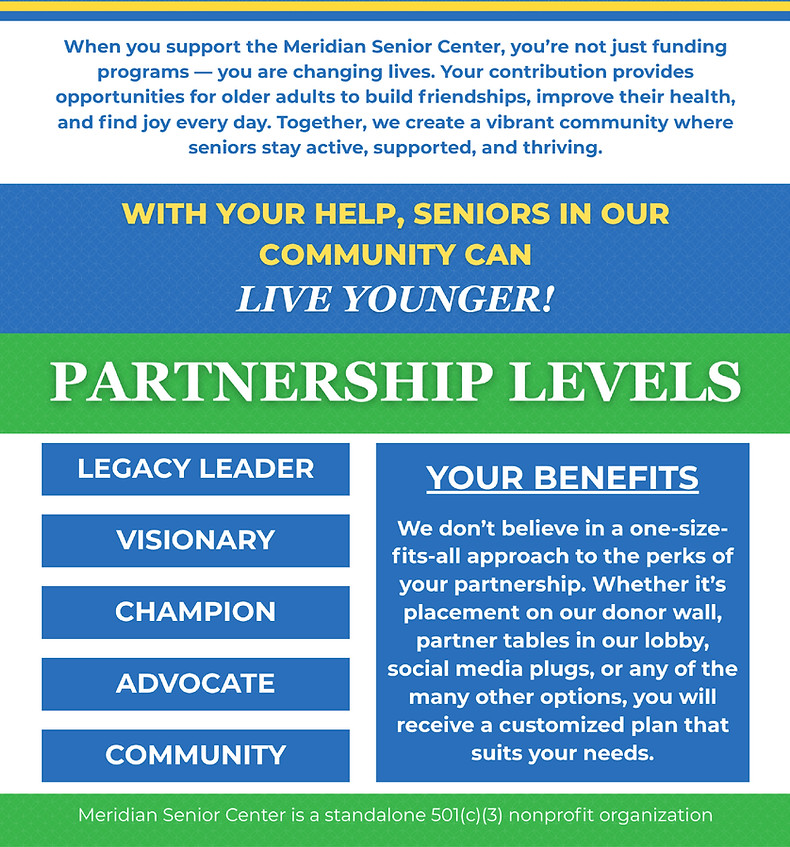 When you support the Meridian Senior Center, you're not just funding programs — you are changing lives. Your contribution provides opportunities for older adults to build friendships, improve their health, and find joy every day. Together, we create a vibrant community where seniors stay active, supported, and thriving.

WITH YOUR HELP, SENIORS IN OUR COMMUNITY CAN
LIVE YOUNGER!

PARTNERSHIP LEVELS

LEGACY LEADER

VISIONARY

CHAMPION

ADVOCATE

COMMUNITY

YOUR BENEFITS

We don't believe in a one-size-fits-all approach to the perks of your partnership. Whether it's placement on our donor wall, partner tables in our lobby, social media plugs, or any of the many other options, you will receive a customized plan that suits your needs.

Meridian Senior Center is a standalone 501(c)(3) nonprofit organization